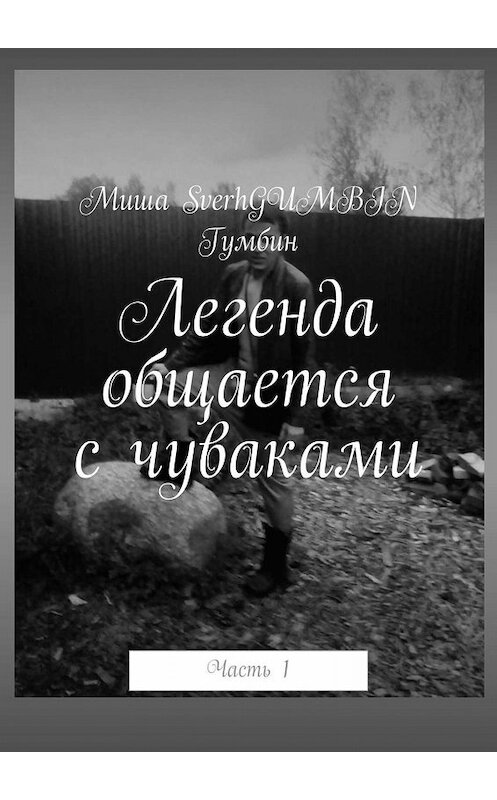 Миша SverhGUMBIN Гумбин

Легенда общается с чуваками

Часть 1